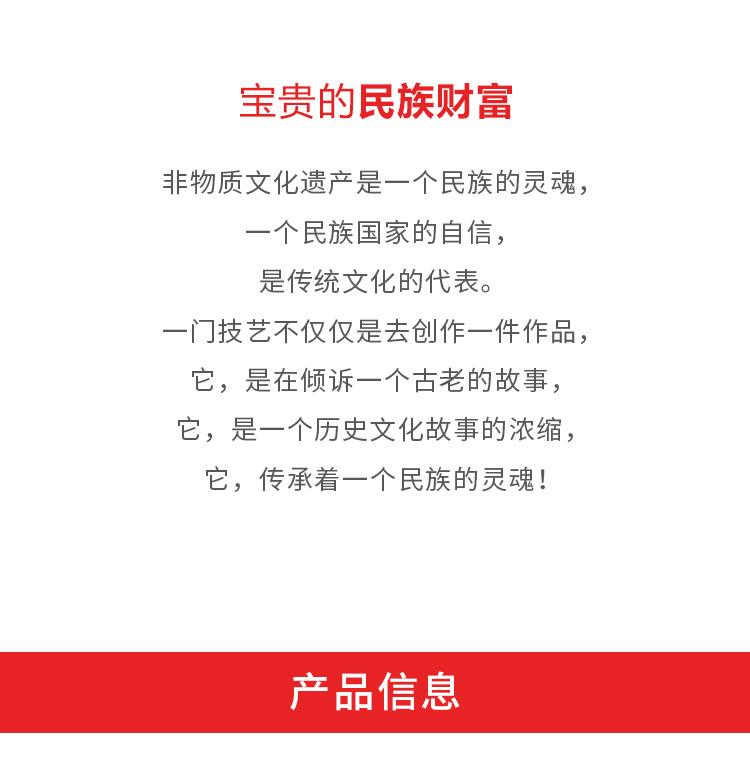 宝贵的民族财富

非物质文化遗产是一个民族的灵魂，
一个民族国家的自信，
是传统文化的代表。
一门技艺不仅仅是去创作一件作品，
它，是在倾诉一个古老的故事，
它，是一个历史文化故事的浓缩，
它，传承着一个民族的灵魂！

产品信息